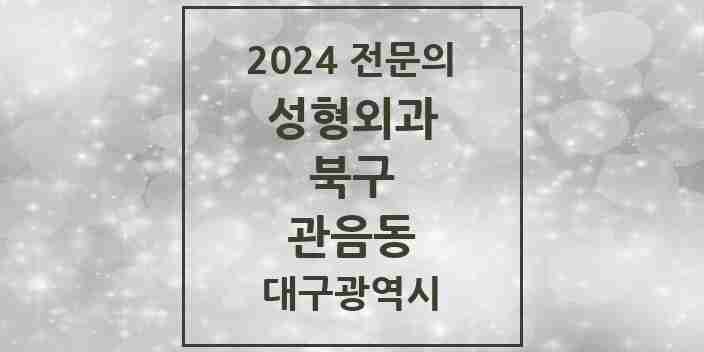 2024 전문의
성형외과
북구
관음동
대구광역시